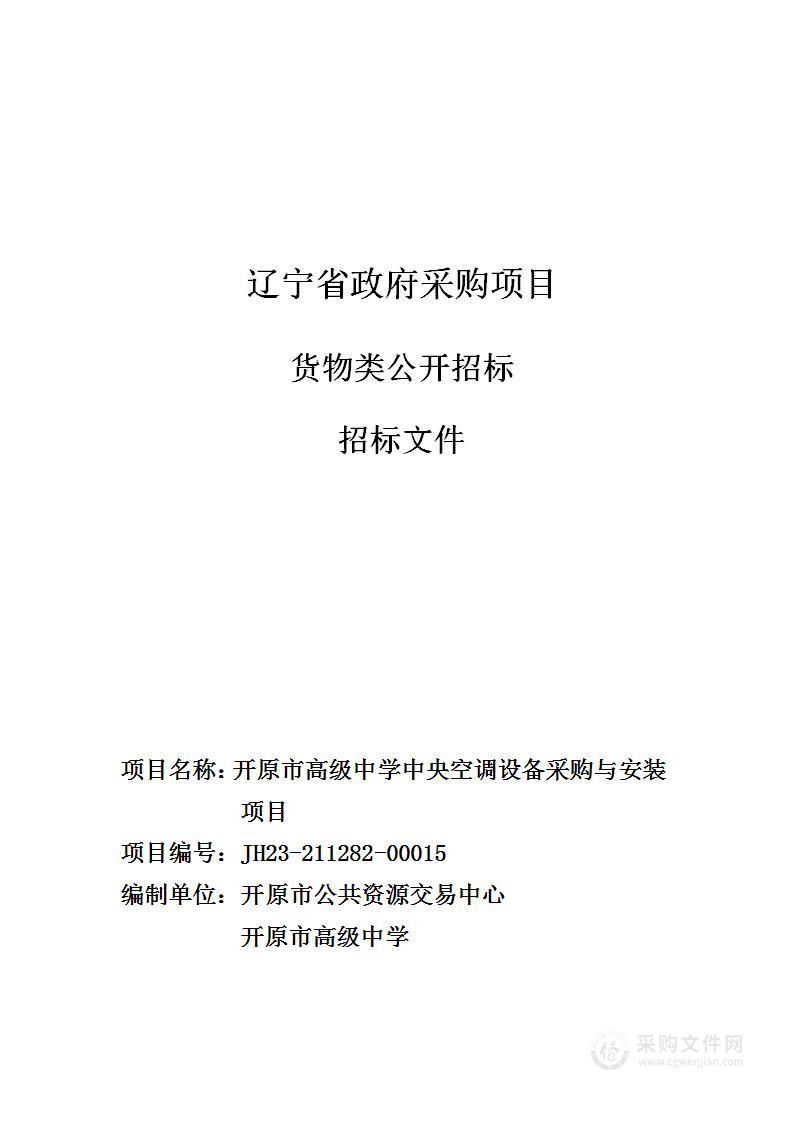 辽宁省政府采购项目

货物类公开招标

招标文件

项目名称：开原市高级中学中央空调设备采购与安装项目

项目编号：JH23-211282-00015

编制单位：开原市公共资源交易中心

开原市高级中学

采购文件网
www.cgwenjian.com